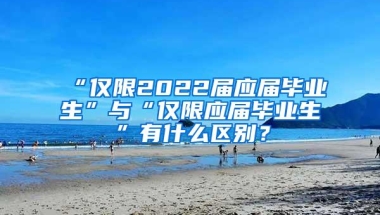 “仅限2022届应届毕业生”与“仅限应届毕业生”有什么区别？